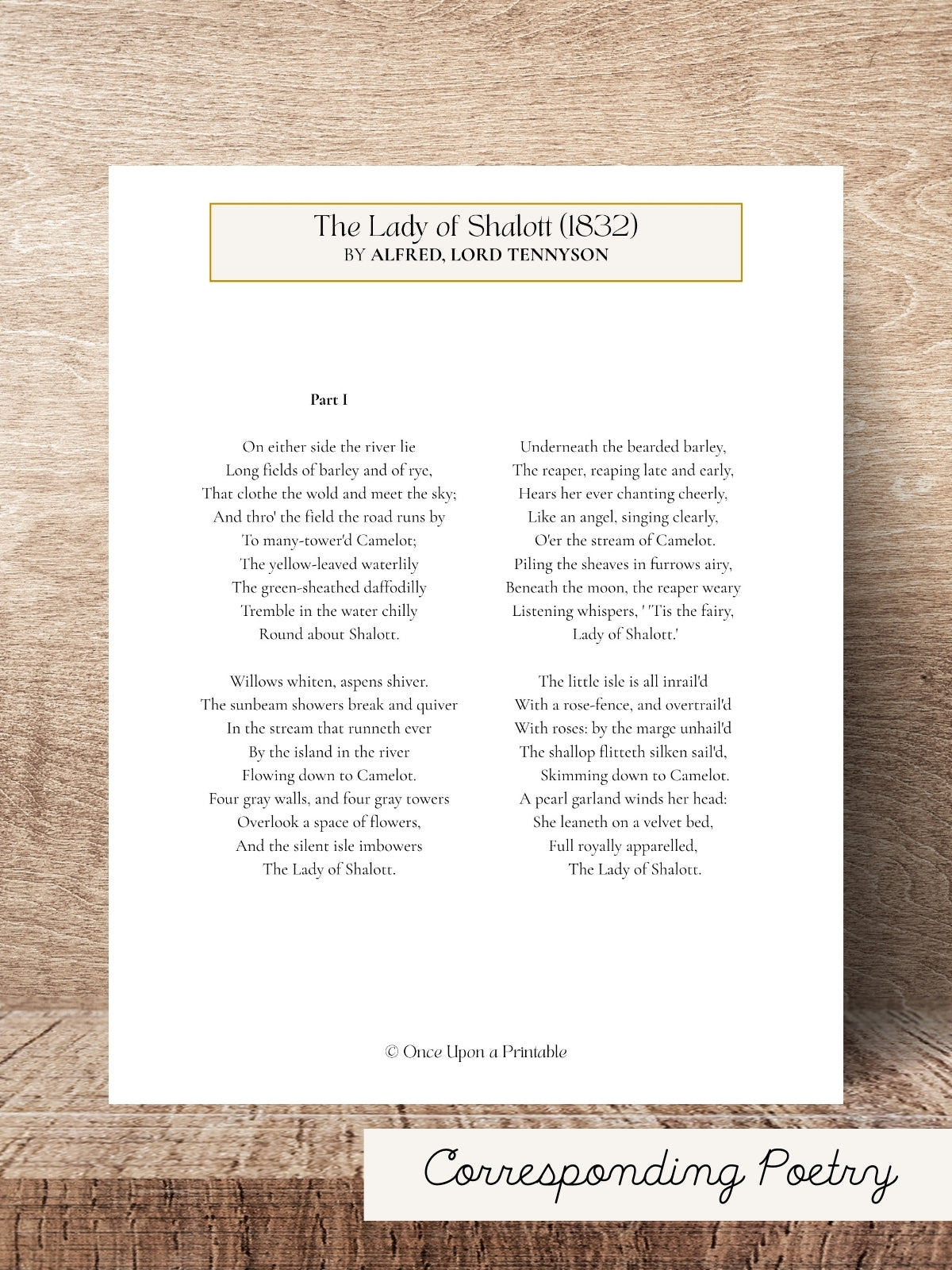 The Lady of Shalott (1832)
BY ALFRED, LORD TENNYSON

Part I

On either side the river lie
Long fields of barley and of rye,
That clothe the wold and meet the sky;
And thro' the field the road runs by
To many-tower'd Camelot;
The yellow-leaved waterlily
The green-sheathed daffodilly
Tremble in the water chilly
Round about Shalott.

Willows whiten, aspens shiver.
The sunbeam showers break and quiver
In the stream that runneth ever
By the island in the river
Flowing down to Camelot.
Four gray walls, and four gray towers
Overlook a space of flowers,
And the silent isle imbowers
The Lady of Shalott.

Underneath the bearded barley,
The reaper, reaping late and early,
Hears her ever chanting cheerly,
Like an angel, singing clearly,
O'er the stream of Camelot.
Piling the sheaves in furrows airy,
Beneath the moon, the reaper weary
Listening whispers, ' 'Tis the fairy,
Lady of Shalott.'

The little isle is all inrail'd
With a rose-fence, and overtrail'd
With roses: by the marge unhail'd
The shallop flitteth silken sail'd,
Skimming down to Camelot.
A pearl garland winds her head:
She leaneth on a velvet bed,
Full royally apparelled,
The Lady of Shalott.

© Once Upon a Printable

Corresponding Poetry